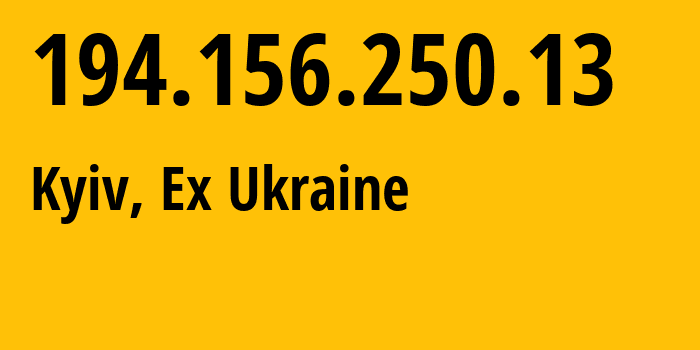 194.156.250.13

Kyiv, Ex Ukraine